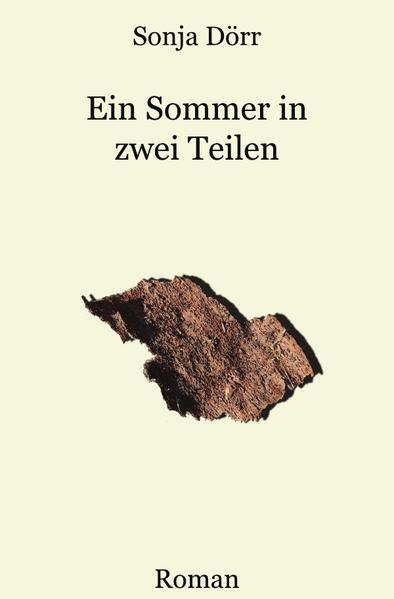 Sonja Dörr

Ein Sommer in zwei Teilen

Roman